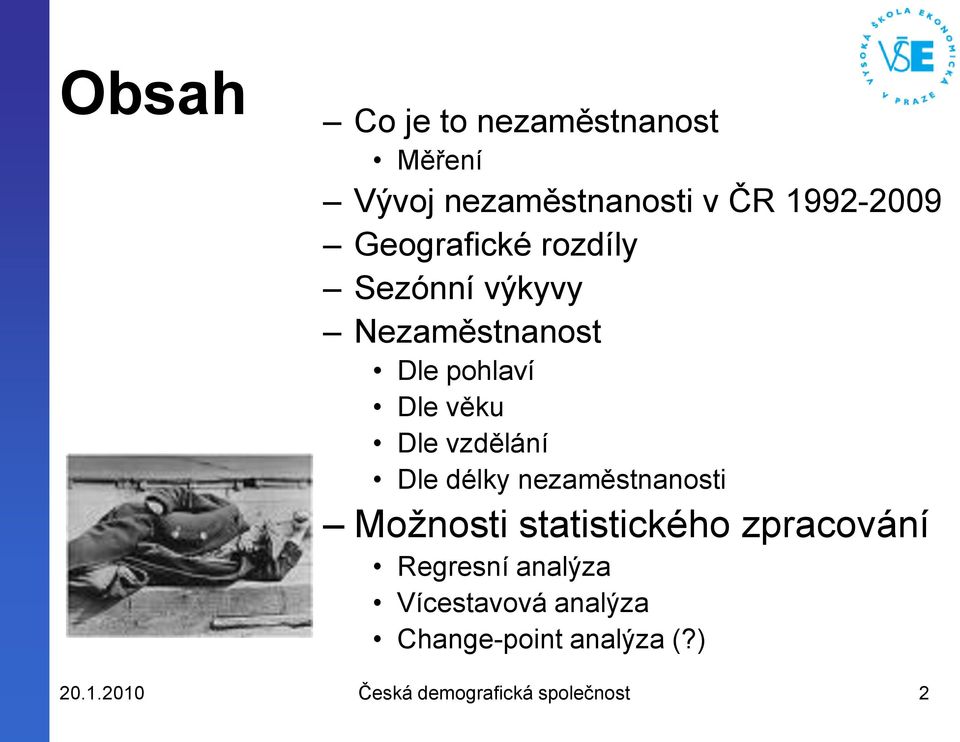 VYSOKÁ ŠKOLA EKONOMICKÁ V PRAZE
VŠE

Obsah

– Co je to nezaměstnanost
• Měření
– Vývoj nezaměstnanosti v ČR 1992-2009
– Geografické rozdíly
– Sezónní výkyvy
– Nezaměstnanost
• Dle pohlaví
• Dle věku
• Dle vzdělání
• Dle délky nezaměstnanosti
– Možnosti statistického zpracování
• Regresní analýza
• Vícestavová analýza
• Change-point analýza (?)

20.1.2010 Česká demografická společnost 2